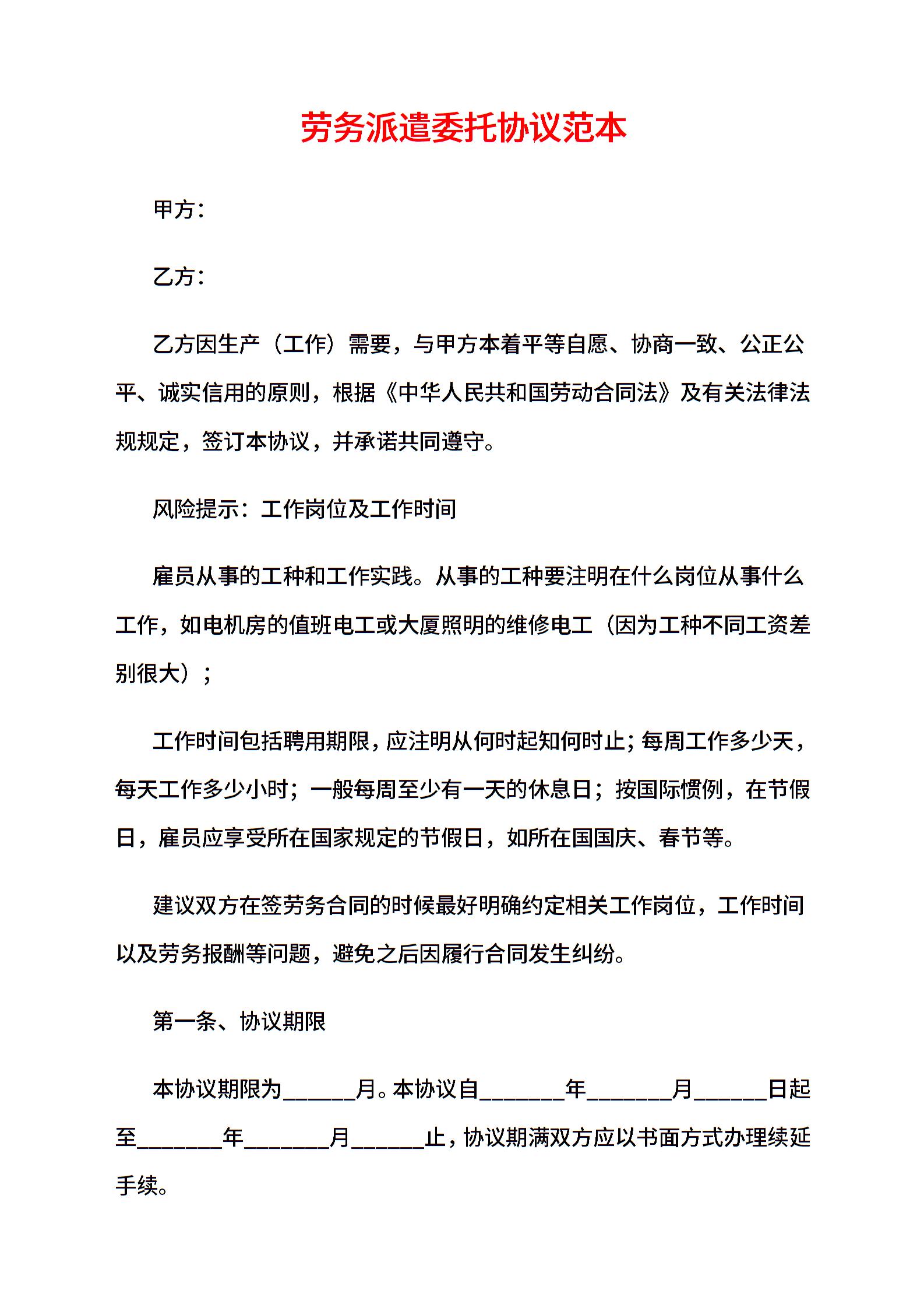 劳务派遣委托协议范本

甲方：

乙方：

乙方因生产（工作）需要，与甲方本着平等自愿、协商一致、公正公平、诚实信用的原则，根据《中华人民共和国劳动合同法》及有关法律法规规定，签订本协议，并承诺共同遵守。

风险提示：工作岗位及工作时间

雇员从事的工种和工作实践。从事的工种要注明在什么岗位从事什么工作，如电机房的值班电工或大厦照明的维修电工（因为工种不同工资差别很大）；

工作时间包括聘用期限，应注明从何时起知何时止；每周工作多少天，每天工作多少小时；一般每周至少有一天的休息日；按国际惯例，在节假日，雇员应享受所在国家规定的节假日，如所在国国庆、春节等。

建议双方在签劳务合同的时候最好明确约定相关工作岗位，工作时间以及劳务报酬等问题，避免之后因履行合同发生纠纷。

第一条、协议期限

本协议期限为______月。本协议自_______年_______月______日起至_______年_______月______止，协议期满双方应以书面方式办理续延手续。